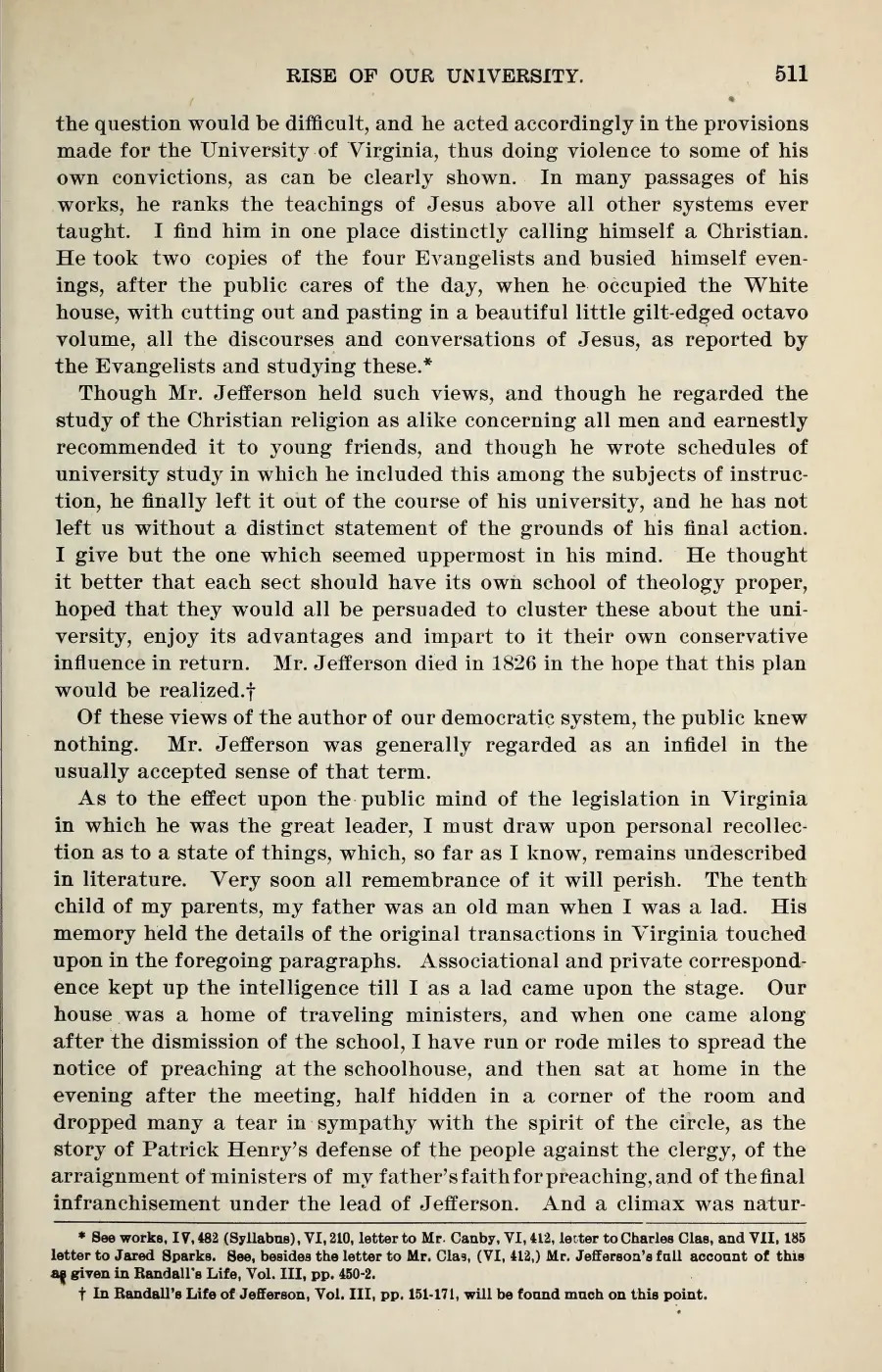 RISE OF OUR UNIVERSITY. 511

the question would be difficult, and he acted accordingly in the provisions made for the University of Virginia, thus doing violence to some of his own convictions, as can be clearly shown. In many passages of his works, he ranks the teachings of Jesus above all other systems ever taught. I find him in one place distinctly calling himself a Christian. He took two copies of the four Evangelists and busied himself evenings, after the public cares of the day, when he occupied the White house, with cutting out and pasting in a beautiful little gilt-edged octavo volume, all the discourses and conversations of Jesus, as reported by the Evangelists and studying these.*

Though Mr. Jefferson held such views, and though he regarded the study of the Christian religion as alike concerning all men and earnestly recommended it to young friends, and though he wrote schedules of university study in which he included this among the subjects of instruction, he finally left it out of the course of his university, and he has not left us without a distinct statement of the grounds of his final action. I give but the one which seemed uppermost in his mind. He thought it better that each sect should have its own school of theology proper, hoped that they would all be persuaded to cluster these about the university, enjoy its advantages and impart to it their own conservative influence in return. Mr. Jefferson died in 1826 in the hope that this plan would be realized.†

Of these views of the author of our democratic system, the public knew nothing. Mr. Jefferson was generally regarded as an infidel in the usually accepted sense of that term.

As to the effect upon the public mind of the legislation in Virginia in which he was the great leader, I must draw upon personal recollection as to a state of things, which, so far as I know, remains undescribed in literature. Very soon all remembrance of it will perish. The tenth child of my parents, my father was an old man when I was a lad. His memory held the details of the original transactions in Virginia touched upon in the foregoing paragraphs. Associational and private correspondence kept up the intelligence till I as a lad came upon the stage. Our house was a home of traveling ministers, and when one came along after the dismission of the school, I have run or rode miles to spread the notice of preaching at the schoolhouse, and then sat at home in the evening after the meeting, half hidden in a corner of the room and dropped many a tear in sympathy with the spirit of the circle, as the story of Patrick Henry's defense of the people against the clergy, of the arraignment of ministers of my father's faith for preaching, and of the final infranchisement under the lead of Jefferson. And a climax was natur-

* See works, IV, 482 (Syllabus), VI, 210, letter to Mr. Canby, VI, 412, letter to Charles Clas, and VII, 185 letter to Jared Sparks. See, besides the letter to Mr. Clas, (VI, 412,) Mr. Jefferson's full account of this as given in Randall's Life, Vol. III, pp. 450-2.

† In Randall's Life of Jefferson, Vol. III, pp. 151-171, will be found much on this point.